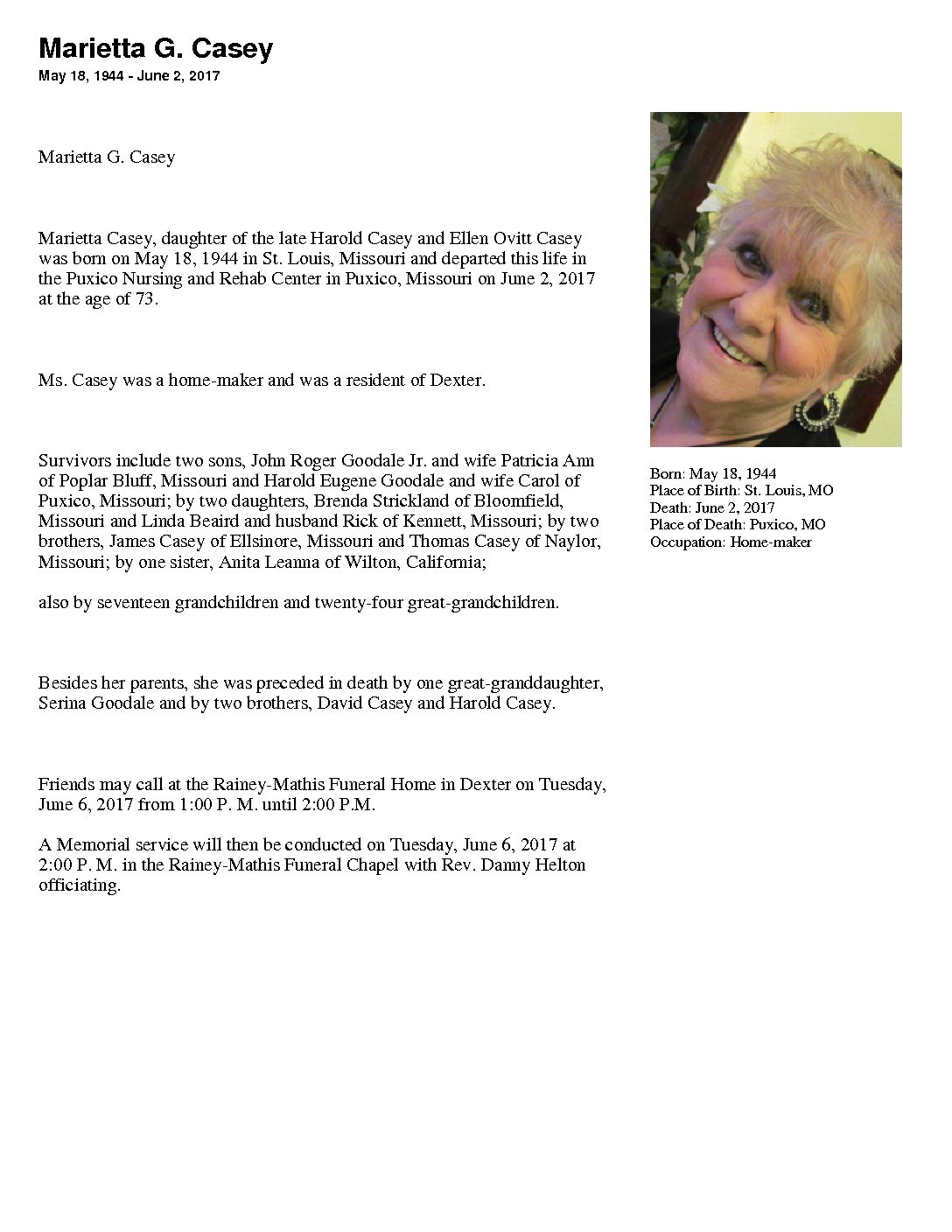 Marietta G. Casey
May 18, 1944 - June 2, 2017

Marietta G. Casey

Marietta Casey, daughter of the late Harold Casey and Ellen Ovitt Casey was born on May 18, 1944 in St. Louis, Missouri and departed this life in the Puxico Nursing and Rehab Center in Puxico, Missouri on June 2, 2017 at the age of 73.

Ms. Casey was a home-maker and was a resident of Dexter.

Survivors include two sons, John Roger Goodale Jr. and wife Patricia Ann of Poplar Bluff, Missouri and Harold Eugene Goodale and wife Carol of Puxico, Missouri; by two daughters, Brenda Strickland of Bloomfield, Missouri and Linda Beaird and husband Rick of Kennett, Missouri; by two brothers, James Casey of Ellsinore, Missouri and Thomas Casey of Naylor, Missouri; by one sister, Anita Leanna of Wilton, California;

also by seventeen grandchildren and twenty-four great-grandchildren.

Besides her parents, she was preceded in death by one great-granddaughter, Serina Goodale and by two brothers, David Casey and Harold Casey.

Friends may call at the Rainey-Mathis Funeral Home in Dexter on Tuesday, June 6, 2017 from 1:00 P. M. until 2:00 P.M.

A Memorial service will then be conducted on Tuesday, June 6, 2017 at 2:00 P. M. in the Rainey-Mathis Funeral Chapel with Rev. Danny Helton officiating.

Born: May 18, 1944
Place of Birth: St. Louis, MO
Death: June 2, 2017
Place of Death: Puxico, MO
Occupation: Home-maker